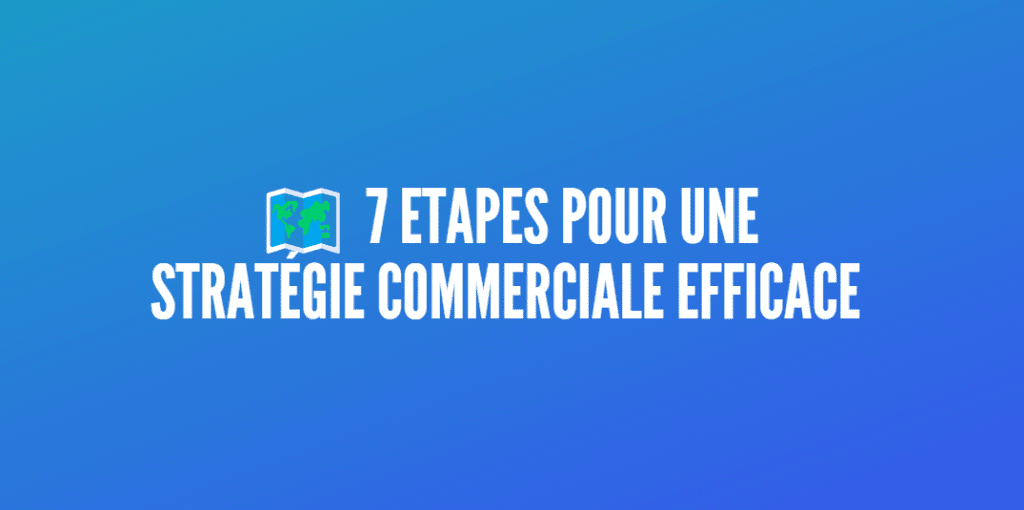 7 ETAPES POUR UNE STRATÉGIE COMMERCIALE EFFICACE